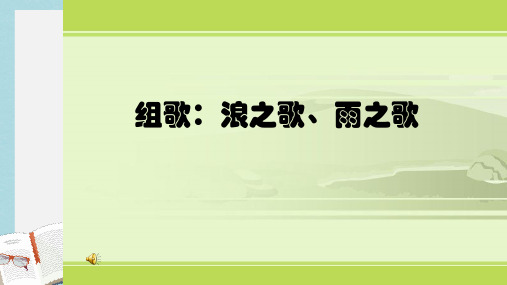 组歌：浪之歌、雨之歌